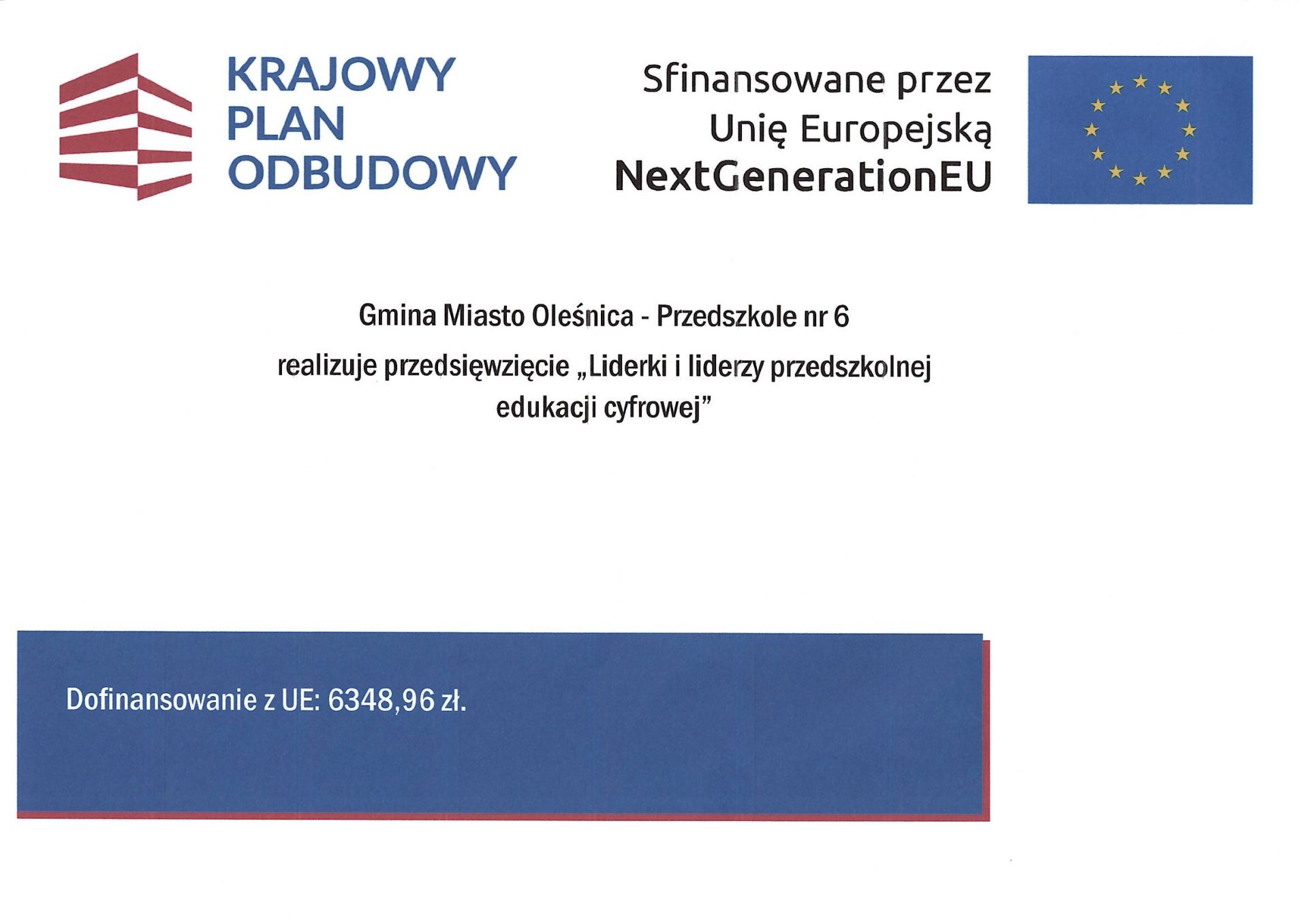 KRAJOWY
PLAN
ODBUDOWY

Sfinansowane przez
Unię Europejską
NextGenerationEU

Gmina Miasto Oleśnica - Przedszkole nr 6

realizuje przedsięwzięcie „Liderki i liderzy przedszkolnej edukacji cyfrowej”

Dofinansowanie z UE: 6348,96 zł.